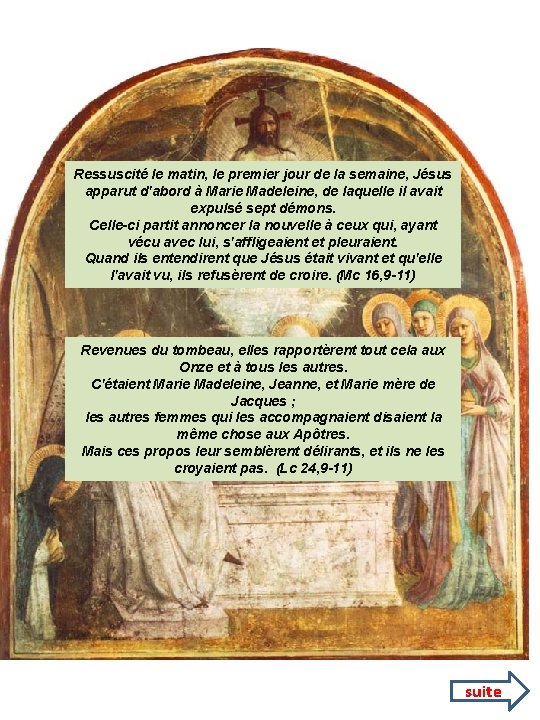 Ressuscité le matin, le premier jour de la semaine, Jésus apparut d'abord à Marie Madeleine, de laquelle il avait expulsé sept démons.
Celle-ci partit annoncer la nouvelle à ceux qui, ayant vécu avec lui, s'affligeaient et pleuraient.
Quand ils entendirent que Jésus était vivant et qu'elle l'avait vu, ils refusèrent de croire. (Mc 16,9-11)

Revenues du tombeau, elles rapportèrent tout cela aux Onze et à tous les autres.
C'étaient Marie Madeleine, Jeanne, et Marie mère de Jacques ;
les autres femmes qui les accompagnaient disaient la même chose aux Apôtres.
Mais ces propos leur semblèrent délirants, et ils ne les croyaient pas. (Lc 24,9-11)

suite